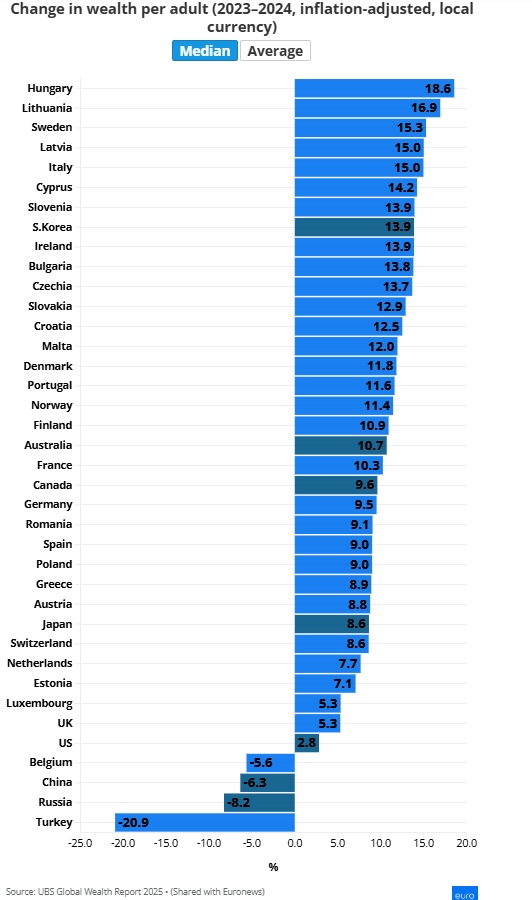 Change in wealth per adult (2023–2024, inflation-adjusted, local currency)

Median Average

Hungary 18.6
Lithuania 16.9
Sweden 15.3
Latvia 15.0
Italy 15.0
Cyprus 14.2
Slovenia 13.9
S.Korea 13.9
Ireland 13.9
Bulgaria 13.8
Czechia 13.7
Slovakia 12.9
Croatia 12.5
Malta 12.0
Denmark 11.8
Portugal 11.6
Norway 11.4
Finland 10.9
Australia 10.7
France 10.3
Canada 9.6
Germany 9.5
Romania 9.1
Spain 9.0
Poland 9.0
Greece 8.9
Austria 8.8
Japan 8.6
Switzerland 8.6
Netherlands 7.7
Estonia 7.1
Luxembourg 5.3
UK 5.3
US 2.8
Belgium -5.6
China -6.3
Russia -8.2
Turkey -20.9

-25.0 -20.0 -15.0 -10.0 -5.0 0.0 5.0 10.0 15.0 20.0

%

Source: UBS Global Wealth Report 2025 • (Shared with Euronews)

euro